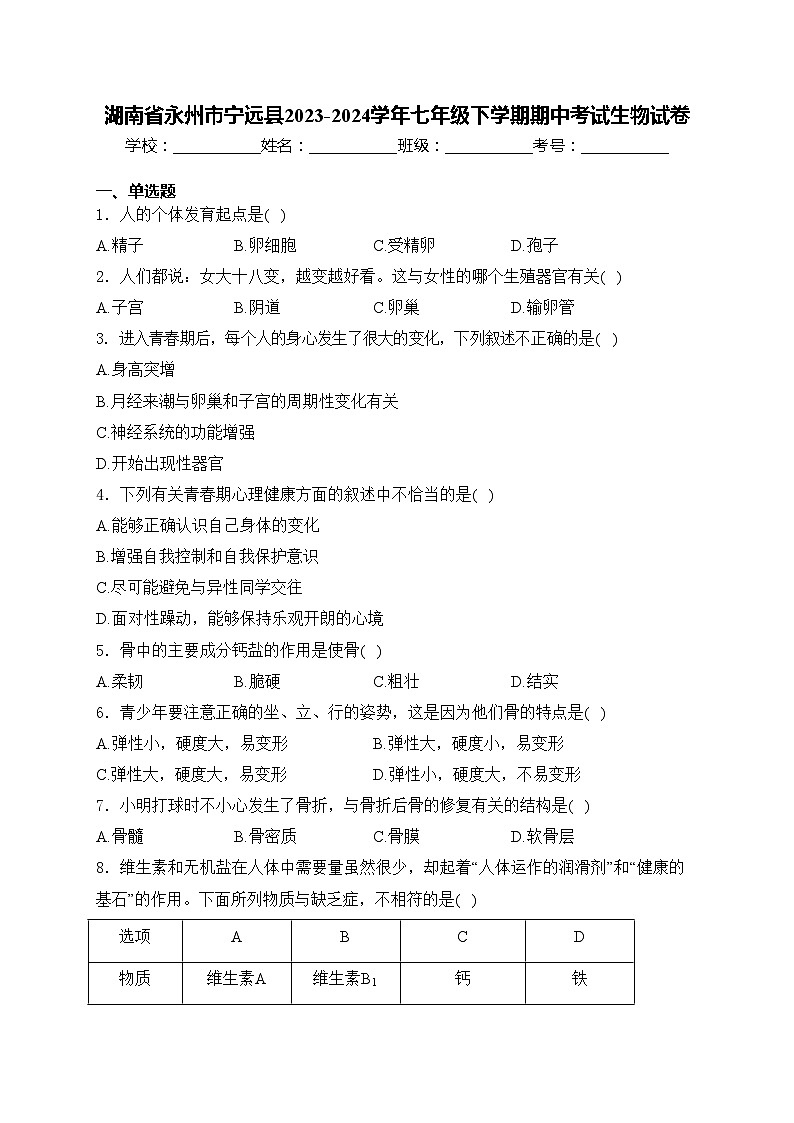 湖南省永州市宁远县2023-2024学年七年级下学期期中考试生物试卷

学校：___________姓名：___________班级：___________考号：___________

一、单选题

1．人的个体发育起点是( )

A.精子　B.卵细胞　C.受精卵　D.孢子

2．人们都说：女大十八变，越变越好看。这与女性的哪个生殖器官有关( )

A.子宫　B.阴道　C.卵巢　D.输卵管

3．进入青春期后，每个人的身心发生了很大的变化，下列叙述不正确的是( )

A.身高突增

B.月经来潮与卵巢和子宫的周期性变化有关

C.神经系统的功能增强

D.开始出现性器官

4．下列有关青春期心理健康方面的叙述中不恰当的是( )

A.能够正确认识自己身体的变化

B.增强自我控制和自我保护意识

C.尽可能避免与异性同学交往

D.面对性躁动，能够保持乐观开朗的心境

5．骨中的主要成分钙盐的作用是使骨( )

A.柔韧　B.脆硬　C.粗壮　D.结实

6．青少年要注意正确的坐、立、行的姿势，这是因为他们骨的特点是( )

A.弹性小，硬度大，易变形　B.弹性大，硬度小，易变形

C.弹性大，硬度大，易变形　D.弹性小，硬度大，不易变形

7．小明打球时不小心发生了骨折，与骨折后骨的修复有关的结构是( )

A.骨髓　B.骨密质　C.骨膜　D.软骨层

8．维生素和无机盐在人体中需要量虽然很少，却起着“人体运作的润滑剂”和“健康的基石”的作用。下面所列物质与缺乏症，不相符的是( )

| 选项 | A | B | C | D |
|---|---|---|---|---|
| 物质 | 维生素A | 维生素$B_1$ | 钙 | 铁 |